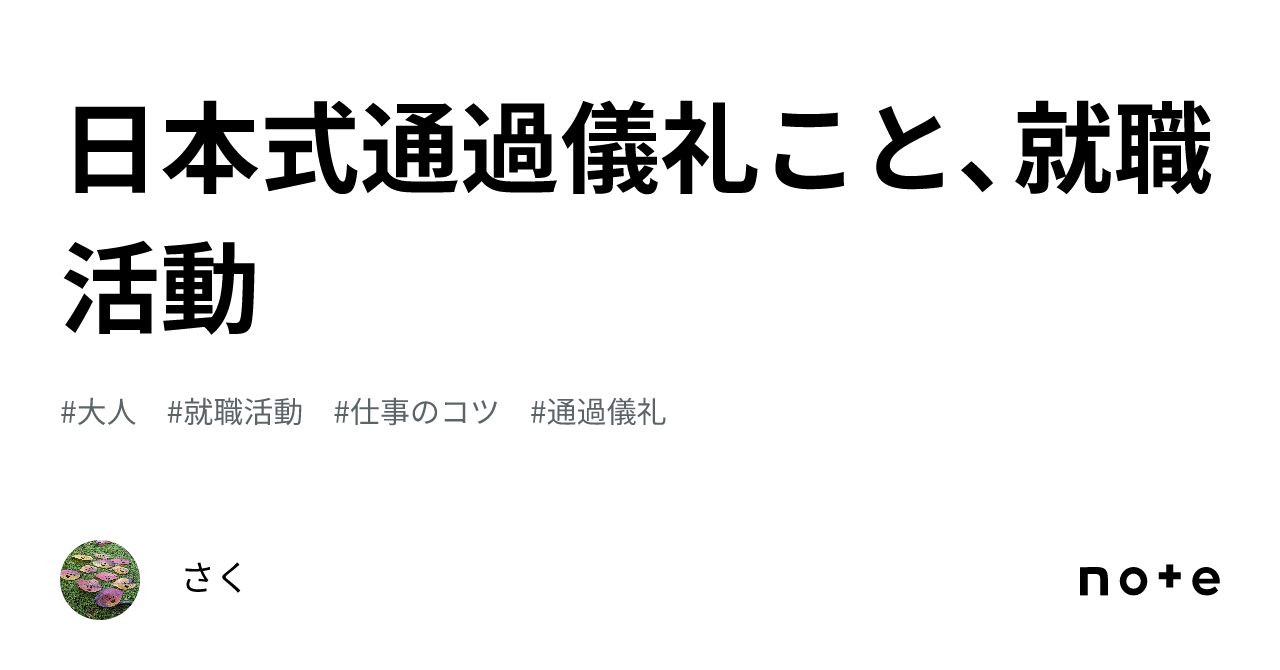 日本式通過儀礼こと、就職活動

#大人　#就職活動　#仕事のコツ　#通過儀礼

さく

note